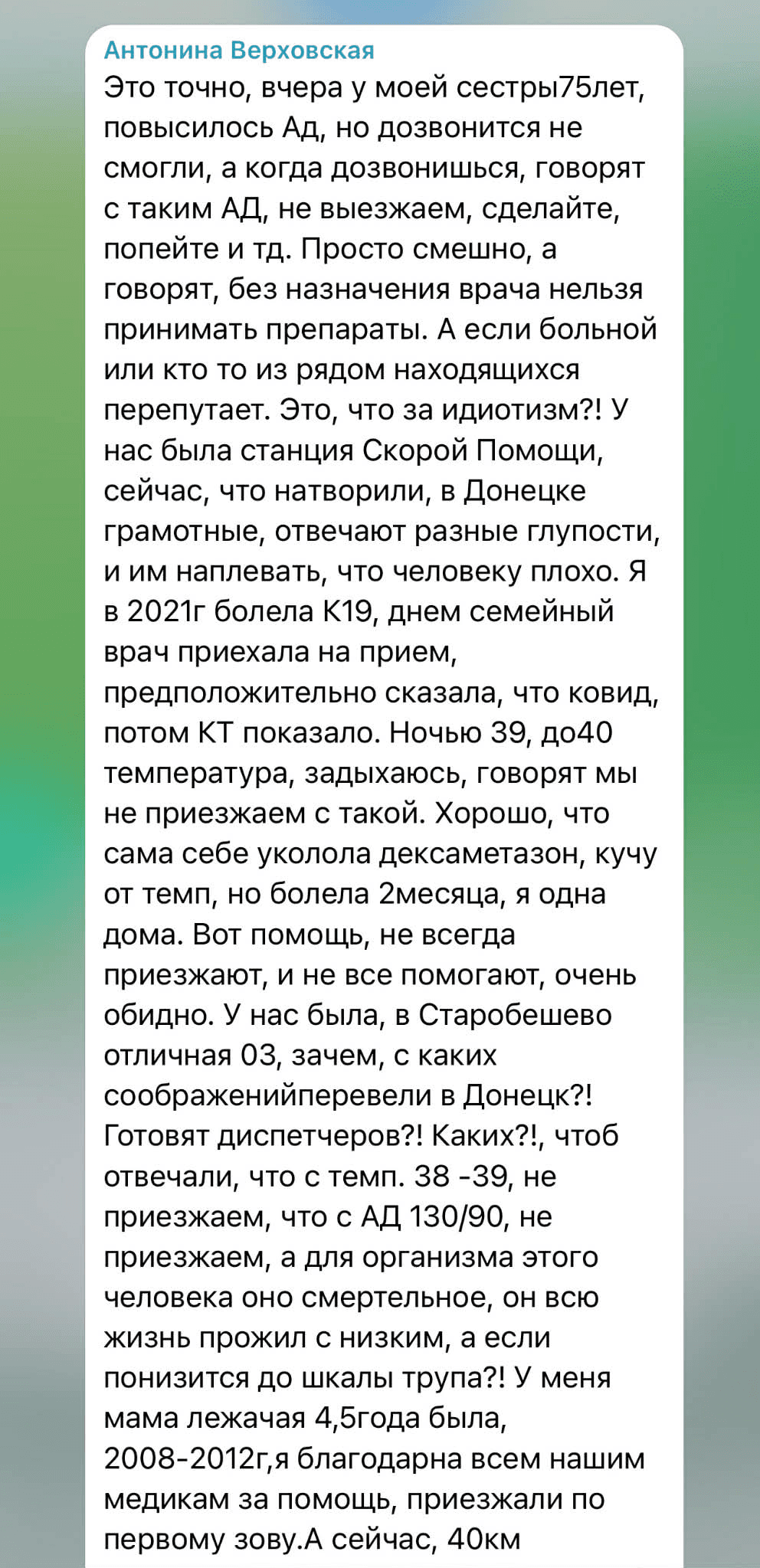 Антонина Верховская
Это точно, вчера у моей сестры75лет, повысилось Ад, но дозвонится не смогли, а когда дозвонишься, говорят с таким АД, не выезжаем, сделайте, попейте и тд. Просто смешно, а говорят, без назначения врача нельзя принимать препараты. А если больной или кто то из рядом находящихся перепутает. Это, что за идиотизм?! У нас была станция Скорой Помощи, сейчас, что натворили, в Донецке грамотные, отвечают разные глупости, и им наплевать, что человеку плохо. Я в 2021г болела К19, днем семейный врач приехала на прием, предположительно сказала, что ковид, потом КТ показало. Ночью 39, до40 температура, задыхаюсь, говорят мы не приезжаем с такой. Хорошо, что сама себе уколола дексаметазон, кучу от темп, но болела 2месяца, я одна дома. Вот помощь, не всегда приезжают, и не все помогают, очень обидно. У нас была, в Старобешево отличная 03, зачем, с каких соображенийперевели в Донецк?! Готовят диспетчеров?! Каких?!, чтоб отвечали, что с темп. 38 -39, не приезжаем, что с АД 130/90, не приезжаем, а для организма этого человека оно смертельное, он всю жизнь прожил с низким, а если понизится до шкалы трупа?! У меня мама лежачая 4,5года была, 2008-2012г,я благодарна всем нашим медикам за помощь, приезжали по первому зову.А сейчас, 40км